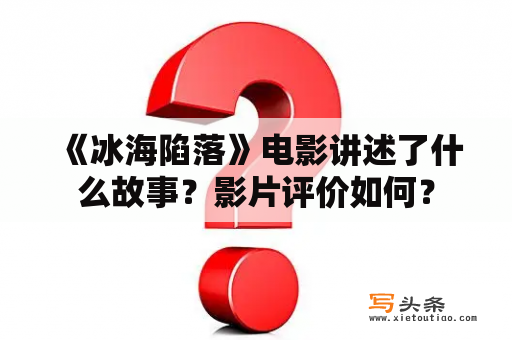 《冰海陷落》电影讲述了什么故事？影片评价如何？

写头条
www.xietoutiao.com